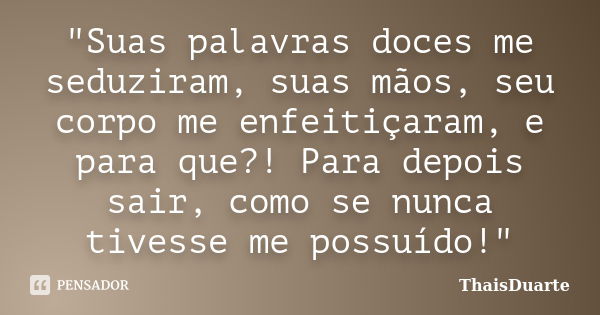 "Suas palavras doces me seduziram, suas mãos, seu corpo me enfeitiçaram, e para que?! Para depois sair, como se nunca tivesse me possuído!"

PENSADOR

ThaisDuarte